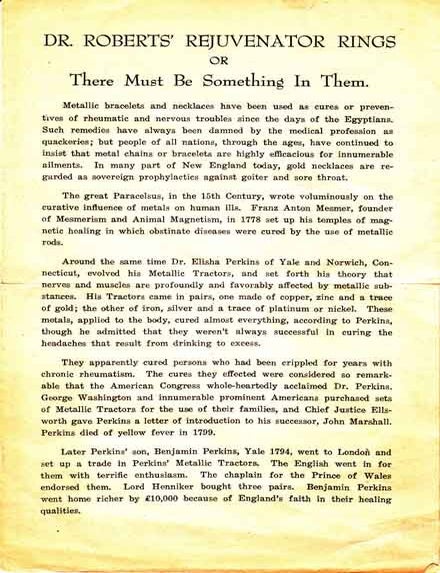 DR. ROBERTS' REJUVENATOR RINGS
OR
There Must Be Something In Them.

Metallic bracelets and necklaces have been used as cures or preventives of rheumatic and nervous troubles since the days of the Egyptians. Such remedies have always been damned by the medical profession as quackeries; but people of all nations, through the ages, have continued to insist that metal chains or bracelets are highly efficacious for innumerable ailments. In many part of New England today, gold necklaces are regarded as sovereign prophylactics against goiter and sore throat.

The great Paracelsus, in the 15th Century, wrote voluminously on the curative influence of metals on human ills. Franz Anton Mesmer, founder of Mesmerism and Animal Magnetism, in 1778 set up his temples of magnetic healing in which obstinate diseases were cured by the use of metallic rods.

Around the same time Dr. Elisha Perkins of Yale and Norwich, Connecticut, evolved his Metallic Tractors, and set forth his theory that nerves and muscles are profoundly and favorably affected by metallic substances. His Tractors came in pairs, one made of copper, zinc and a trace of gold; the other of iron, silver and a trace of platinum or nickel. These metals, applied to the body, cured almost everything, according to Perkins, though he admitted that they weren't always successful in curing the headaches that result from drinking to excess.

They apparently cured persons who had been crippled for years with chronic rheumatism. The cures they effected were considered so remarkable that the American Congress whole-heartedly acclaimed Dr. Perkins. George Washington and innumerable prominent Americans purchased sets of Metallic Tractors for the use of their families, and Chief Justice Ellsworth gave Perkins a letter of introduction to his successor, John Marshall. Perkins died of yellow fever in 1799.

Later Perkins' son, Benjamin Perkins, Yale 1794, went to London and set up a trade in Perkins' Metallic Tractors. The English went in for them with terrific enthusiasm. The chaplain for the Prince of Wales endorsed them. Lord Henniker bought three pairs. Benjamin Perkins went home richer by £10,000 because of England's faith in their healing qualities.